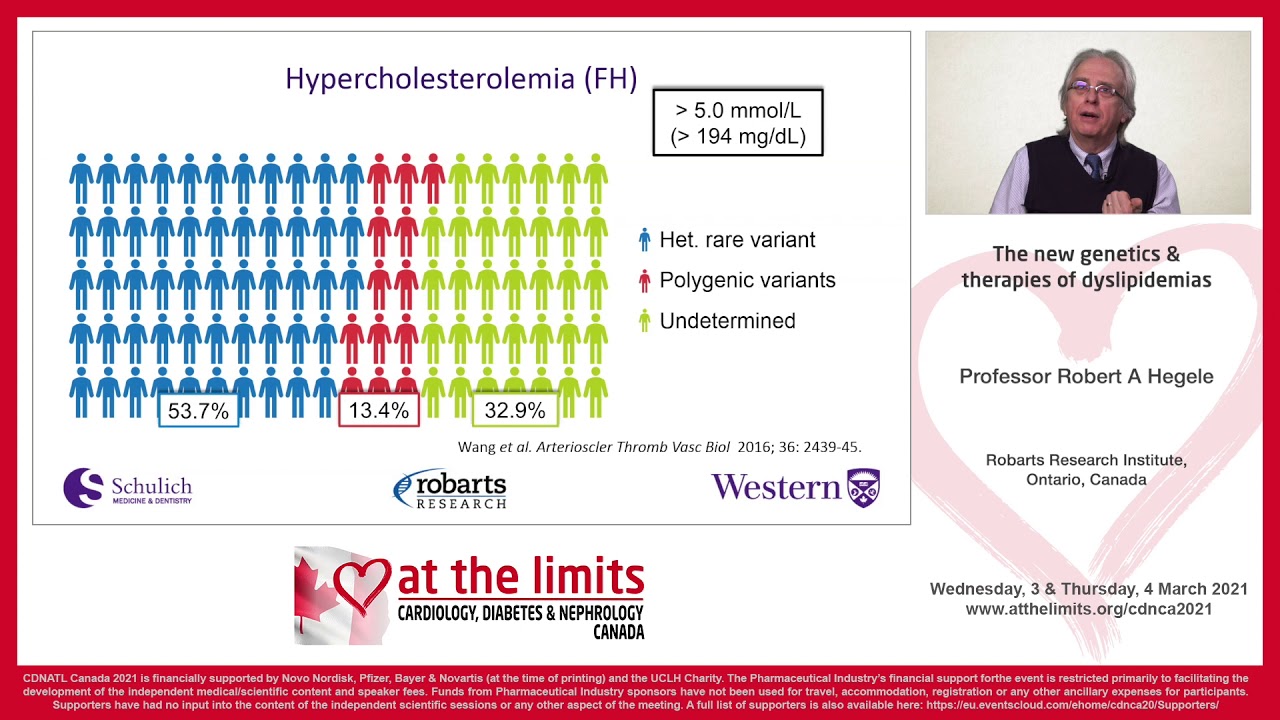 Hypercholesterolemia (FH)

> 5.0 mmol/L
(> 194 mg/dL)

Het. rare variant

Polygenic variants

Undetermined

53.7%

13.4%

32.9%

Wang et al. Arterioscler Thromb Vasc Biol 2016; 36: 2439-45.

Schulich
MEDICINE & DENTISTRY

robarts
RESEARCH

Western

The new genetics &
therapies of dyslipidemias

Professor Robert A Hegele

Robarts Research Institute,
Ontario, Canada

at the limits
CARDIOLOGY, DIABETES & NEPHROLOGY
CANADA

Wednesday, 3 & Thursday, 4 March 2021
www.atthelimits.org/cdnca2021

CDNATL Canada 2021 is financially supported by Novo Nordisk, Pfizer, Bayer & Novartis (at the time of printing) and the UCLH Charity. The Pharmaceutical Industry's financial support forthe event is restricted primarily to facilitating the development of the independent medical/scientific content and speaker fees. Funds from Pharmaceutical Industry sponsors have not been used for travel, accommodation, registration or any other ancillary expenses for participants. Supporters have had no input into the content of the independent scientific sessions or any other aspect of the meeting. A full list of supporters is also available here: https://eu.eventscloud.com/ehome/cdnca20/Supporters/